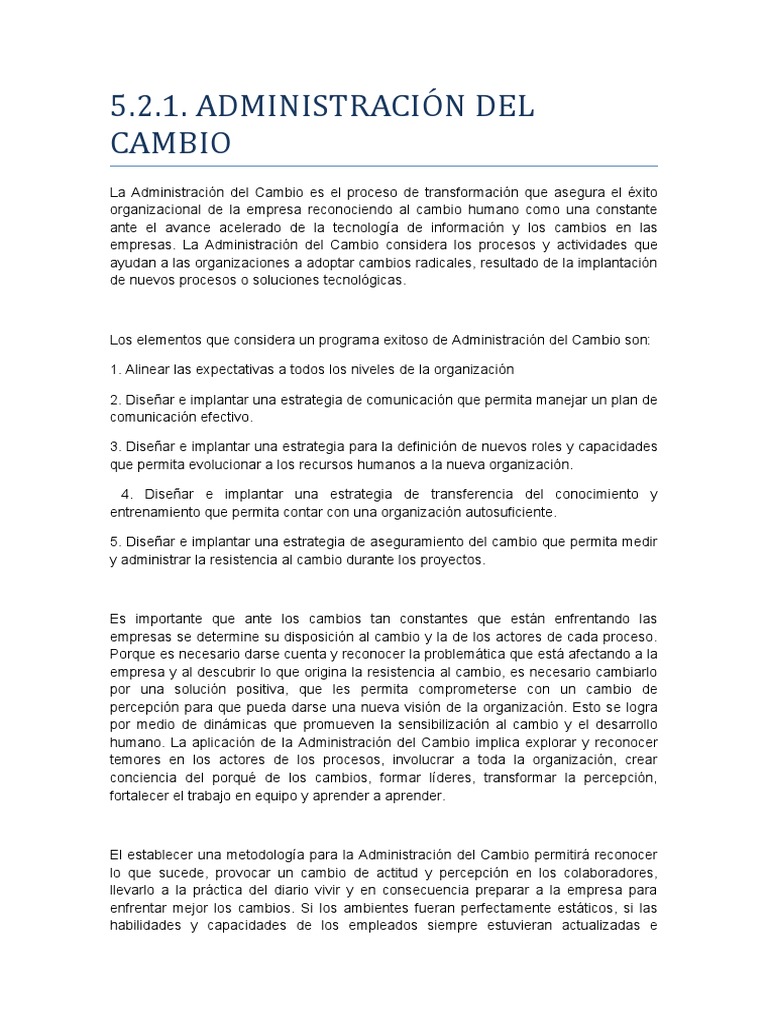 5.2.1. ADMINISTRACIÓN DEL CAMBIO

La Administración del Cambio es el proceso de transformación que asegura el éxito organizacional de la empresa reconociendo al cambio humano como una constante ante el avance acelerado de la tecnología de información y los cambios en las empresas. La Administración del Cambio considera los procesos y actividades que ayudan a las organizaciones a adoptar cambios radicales, resultado de la implantación de nuevos procesos o soluciones tecnológicas.

Los elementos que considera un programa exitoso de Administración del Cambio son:

1. Alinear las expectativas a todos los niveles de la organización

2. Diseñar e implantar una estrategia de comunicación que permita manejar un plan de comunicación efectivo.

3. Diseñar e implantar una estrategia para la definición de nuevos roles y capacidades que permita evolucionar a los recursos humanos a la nueva organización.

4. Diseñar e implantar una estrategia de transferencia del conocimiento y entrenamiento que permita contar con una organización autosuficiente.

5. Diseñar e implantar una estrategia de aseguramiento del cambio que permita medir y administrar la resistencia al cambio durante los proyectos.

Es importante que ante los cambios tan constantes que están enfrentando las empresas se determine su disposición al cambio y la de los actores de cada proceso. Porque es necesario darse cuenta y reconocer la problemática que está afectando a la empresa y al descubrir lo que origina la resistencia al cambio, es necesario cambiarlo por una solución positiva, que les permita comprometerse con un cambio de percepción para que pueda darse una nueva visión de la organización. Esto se logra por medio de dinámicas que promueven la sensibilización al cambio y el desarrollo humano. La aplicación de la Administración del Cambio implica explorar y reconocer temores en los actores de los procesos, involucrar a toda la organización, crear conciencia del porqué de los cambios, formar líderes, transformar la percepción, fortalecer el trabajo en equipo y aprender a aprender.

El establecer una metodología para la Administración del Cambio permitirá reconocer lo que sucede, provocar un cambio de actitud y percepción en los colaboradores, llevarlo a la práctica del diario vivir y en consecuencia preparar a la empresa para enfrentar mejor los cambios. Si los ambientes fueran perfectamente estáticos, si las habilidades y capacidades de los empleados siempre estuvieran actualizadas e